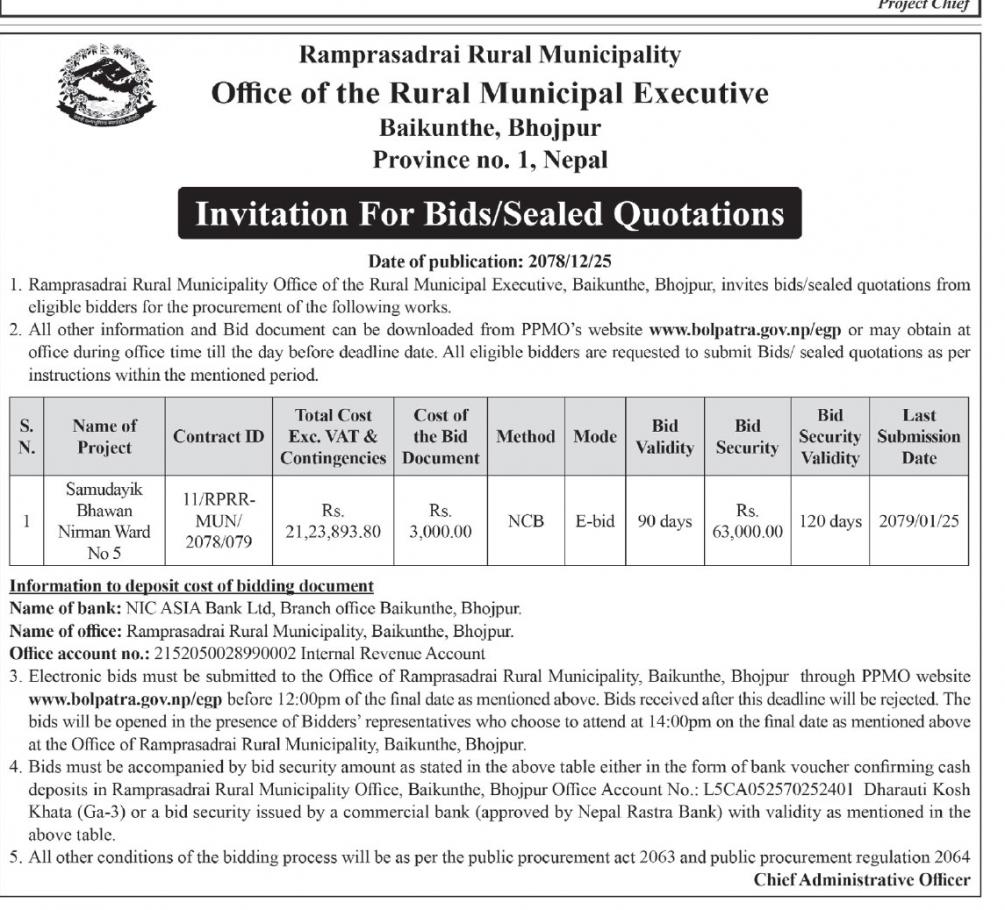 Project Chief

Ramprasadrai Rural Municipality
Office of the Rural Municipal Executive
Baikunthe, Bhojpur
Province no. 1, Nepal

Invitation For Bids/Sealed Quotations

Date of publication: 2078/12/25

1. Ramprasadrai Rural Municipality Office of the Rural Municipal Executive, Baikunthe, Bhojpur, invites bids/sealed quotations from eligible bidders for the procurement of the following works.
2. All other information and Bid document can be downloaded from PPMO's website www.bolpatra.gov.np/egp or may obtain at office during office time till the day before deadline date. All eligible bidders are requested to submit Bids/ sealed quotations as per instructions within the mentioned period.

| S. N. | Name of Project | Contract ID | Total Cost Exc. VAT & Contingencies | Cost of the Bid Document | Method | Mode | Bid Validity | Bid Security | Bid Security Validity | Last Submission Date |
|---|---|---|---|---|---|---|---|---|---|---|
| 1 | Samudayik Bhawan Nirman Ward No 5 | 11/RPRR-MUN/ 2078/079 | Rs. 21,23,893.80 | Rs. 3,000.00 | NCB | E-bid | 90 days | Rs. 63,000.00 | 120 days | 2079/01/25 |

Information to deposit cost of bidding document
Name of bank: NIC ASIA Bank Ltd, Branch office Baikunthe, Bhojpur.
Name of office: Ramprasadrai Rural Municipality, Baikunthe, Bhojpur.
Office account no.: 2152050028990002 Internal Revenue Account
3. Electronic bids must be submitted to the Office of Ramprasadrai Rural Municipality, Baikunthe, Bhojpur through PPMO website www.bolpatra.gov.np/egp before 12:00pm of the final date as mentioned above. Bids received after this deadline will be rejected. The bids will be opened in the presence of Bidders' representatives who choose to attend at 14:00pm on the final date as mentioned above at the Office of Ramprasadrai Rural Municipality, Baikunthe, Bhojpur.
4. Bids must be accompanied by bid security amount as stated in the above table either in the form of bank voucher confirming cash deposits in Ramprasadrai Rural Municipality Office, Baikunthe, Bhojpur Office Account No.: L5CA052570252401 Dharauti Kosh Khata (Ga-3) or a bid security issued by a commercial bank (approved by Nepal Rastra Bank) with validity as mentioned in the above table.
5. All other conditions of the bidding process will be as per the public procurement act 2063 and public procurement regulation 2064

Chief Administrative Officer